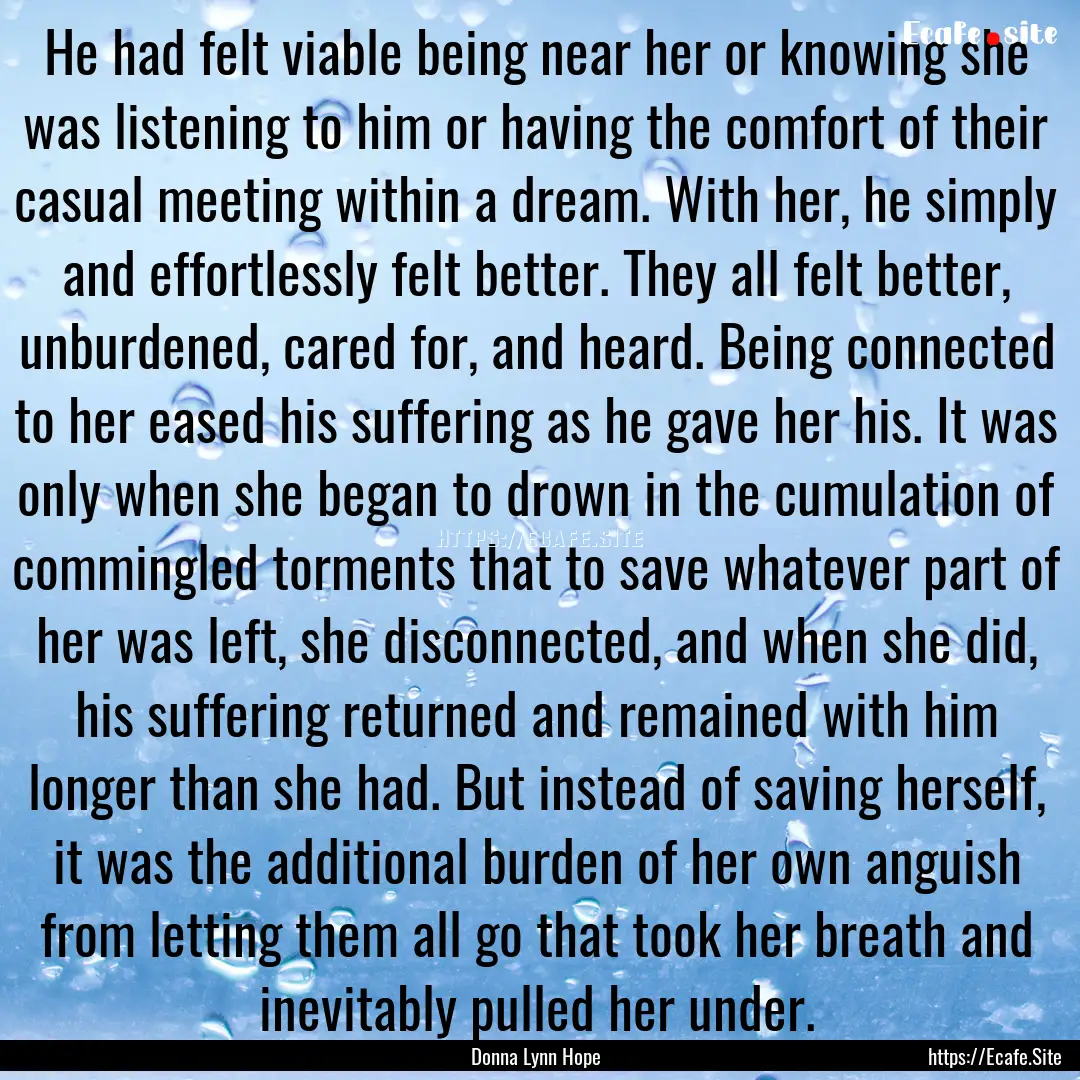 Ecafe.site

He had felt viable being near her or knowing she was listening to him or having the comfort of their casual meeting within a dream. With her, he simply and effortlessly felt better. They all felt better, unburdened, cared for, and heard. Being connected to her eased his suffering as he gave her his. It was only when she began to drown in the cumulation of commingled torments that to save whatever part of her was left, she disconnected, and when she did, his suffering returned and remained with him longer than she had. But instead of saving herself, it was the additional burden of her own anguish from letting them all go that took her breath and inevitably pulled her under.

HTTPS://ECAFE.SITE

Donna Lynn Hope

https://Ecafe.Site